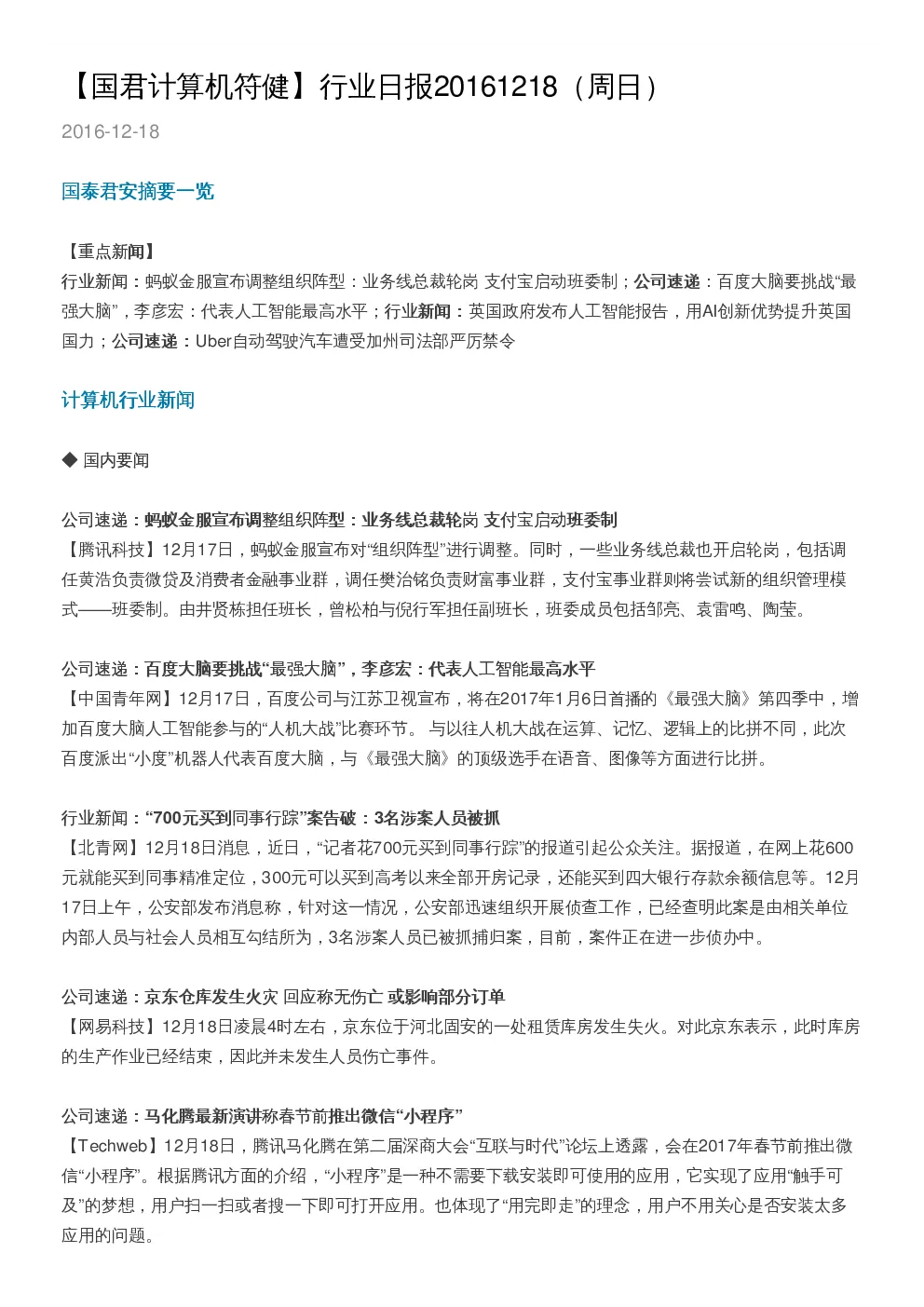 【国君计算机符健】行业日报20161218（周日）

2016-12-18

国泰君安摘要一览

【重点新闻】
行业新闻：蚂蚁金服宣布调整组织阵型：业务线总裁轮岗 支付宝启动班委制；公司速递：百度大脑要挑战“最强大脑”，李彦宏：代表人工智能最高水平；行业新闻：英国政府发布人工智能报告，用AI创新优势提升英国国力；公司速递：Uber自动驾驶汽车遭受加州司法部严厉禁令

计算机行业新闻

◆ 国内要闻

公司速递：蚂蚁金服宣布调整组织阵型：业务线总裁轮岗 支付宝启动班委制
【腾讯科技】12月17日，蚂蚁金服宣布对“组织阵型”进行调整。同时，一些业务线总裁也开启轮岗，包括调任黄浩负责微贷及消费者金融事业群，调任樊治铭负责财富事业群，支付宝事业群则将尝试新的组织管理模式——班委制。由井贤栋担任班长，曾松柏与倪行军担任副班长，班委成员包括邹亮、袁雷鸣、陶莹。

公司速递：百度大脑要挑战“最强大脑”，李彦宏：代表人工智能最高水平
【中国青年网】12月17日，百度公司与江苏卫视宣布，将在2017年1月6日首播的《最强大脑》第四季中，增加百度大脑人工智能参与的“人机大战”比赛环节。 与以往人机大战在运算、记忆、逻辑上的比拼不同，此次百度派出“小度”机器人代表百度大脑，与《最强大脑》的顶级选手在语音、图像等方面进行比拼。

行业新闻：“700元买到同事行踪”案告破：3名涉案人员被抓
【北青网】12月18日消息，近日，“记者花700元买到同事行踪”的报道引起公众关注。据报道，在网上花600元就能买到同事精准定位，300元可以买到高考以来全部开房记录，还能买到四大银行存款余额信息等。12月17日上午，公安部发布消息称，针对这一情况，公安部迅速组织开展侦查工作，已经查明此案是由相关单位内部人员与社会人员相互勾结所为，3名涉案人员已被抓捕归案，目前，案件正在进一步侦办中。

公司速递：京东仓库发生火灾 回应称无伤亡 或影响部分订单
【网易科技】12月18日凌晨4时左右，京东位于河北固安的一处租赁库房发生失火。对此京东表示，此时库房的生产作业已经结束，因此并未发生人员伤亡事件。

公司速递：马化腾最新演讲称春节前推出微信“小程序”
【Techweb】12月18日，腾讯马化腾在第二届深商大会“互联与时代”论坛上透露，会在2017年春节前推出微信“小程序”。根据腾讯方面的介绍，“小程序”是一种不需要下载安装即可使用的应用，它实现了应用“触手可及”的梦想，用户扫一扫或者搜一下即可打开应用。也体现了“用完即走”的理念，用户不用关心是否安装太多应用的问题。